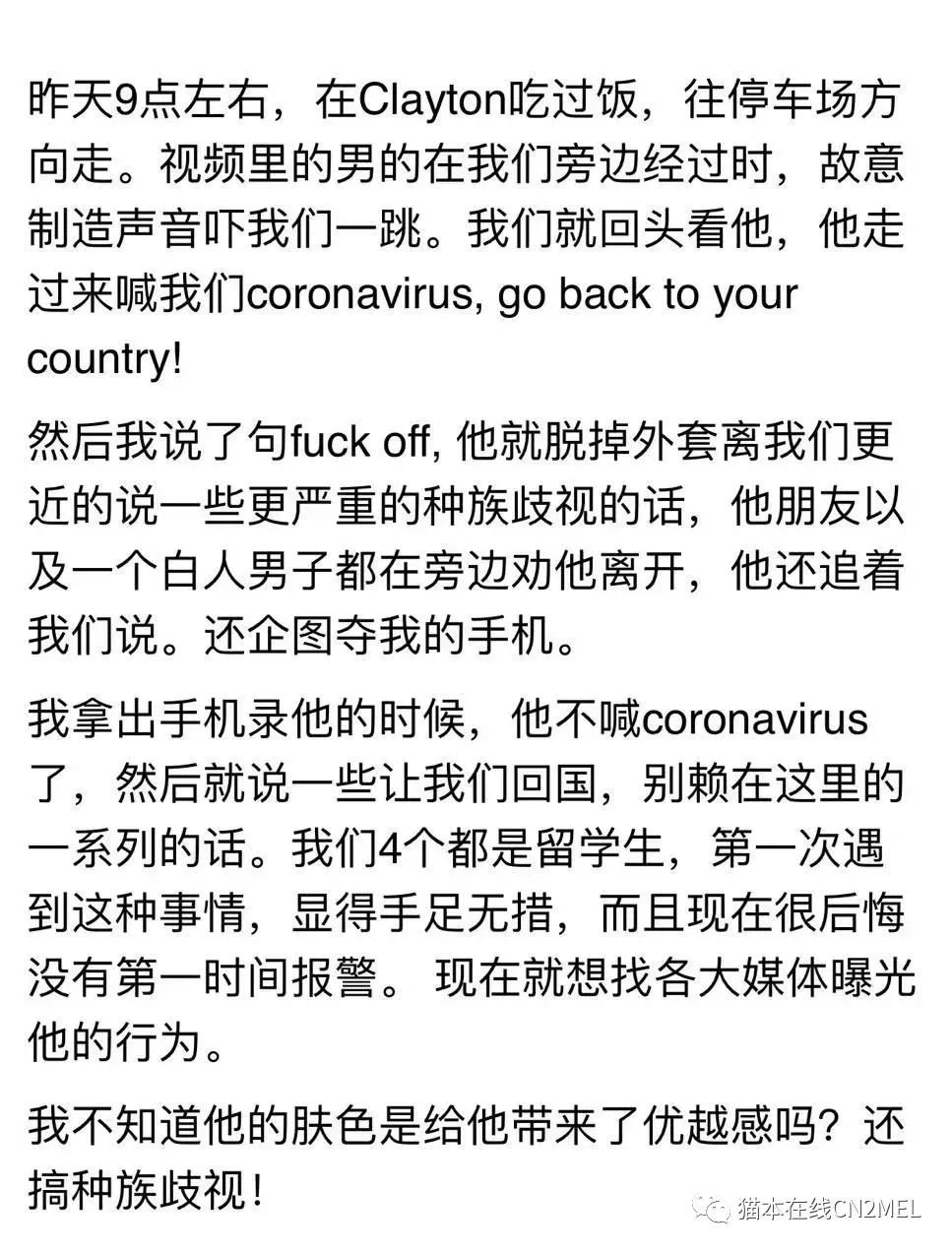 昨天9点左右，在Clayton吃过饭，往停车场方向走。视频里的男的在我们旁边经过时，故意制造声音吓我们一跳。我们就回头看他，他走过来喊我们coronavirus, go back to your country!

然后我说了句fuck off, 他就脱掉外套离我们更近的说一些更严重的种族歧视的话，他朋友以及一个白人男子都在旁边劝他离开，他还追着我们说。还企图夺我的手机。

我拿出手机录他的时候，他不喊coronavirus了，然后就说一些让我们回国，别赖在这里的一系列的话。我们4个都是留学生，第一次遇到这种事情，显得手足无措，而且现在很后悔没有第一时间报警。 现在就想找各大媒体曝光他的行为。

我不知道他的肤色是给他带来了优越感吗？还搞种族歧视！

猫本在线CN2MEL